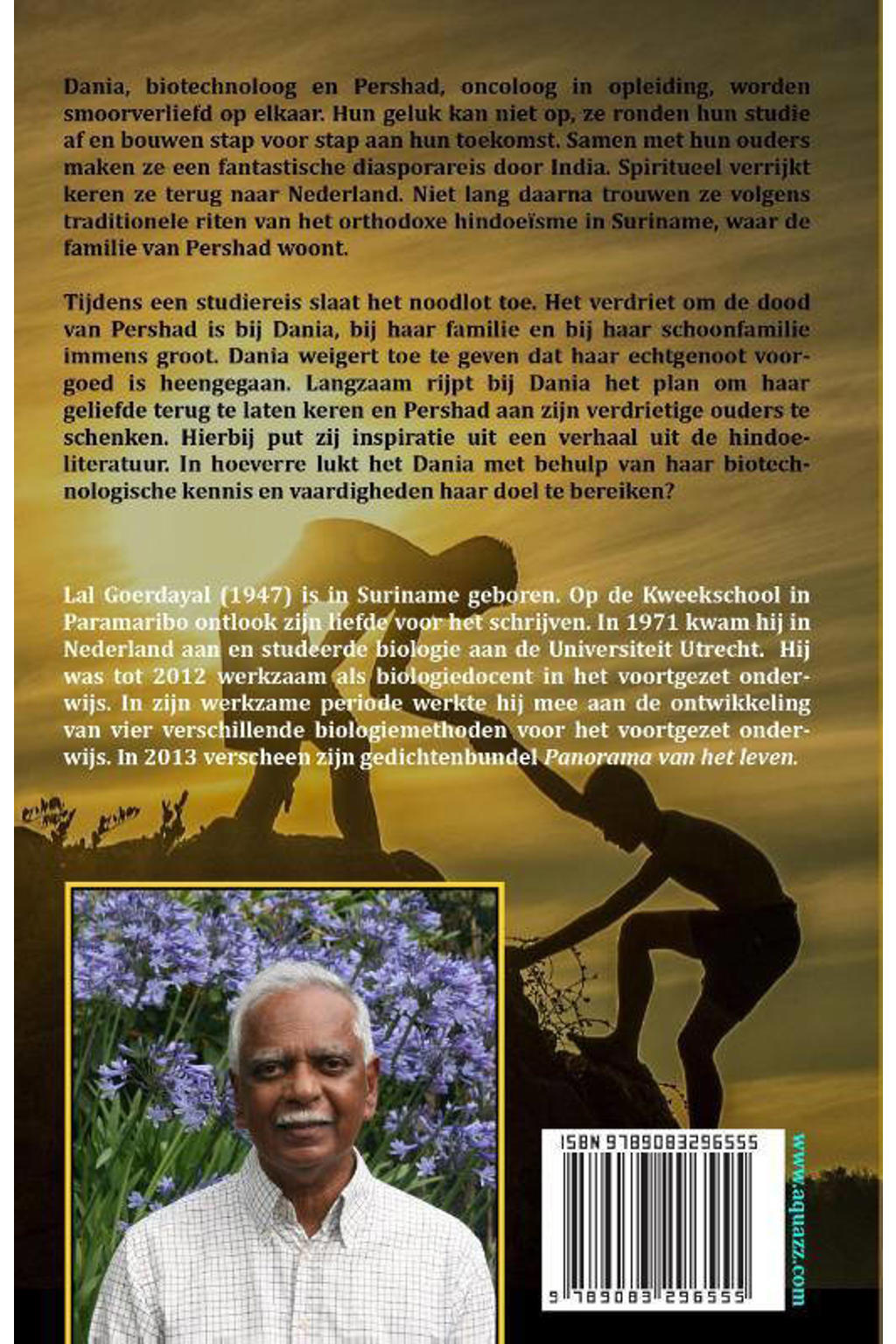 Dania, biotechnoloog en Pershad, oncoloog in opleiding, worden smoorverliefd op elkaar. Hun geluk kan niet op, ze ronden hun studie af en bouwen stap voor stap aan hun toekomst. Samen met hun ouders maken ze een fantastische diasporareis door India. Spiritueel verrijkt keren ze terug naar Nederland. Niet lang daarna trouwen ze volgens traditionele riten van het orthodoxe hindoeïsme in Suriname, waar de familie van Pershad woont.

Tijdens een studiereis slaat het noodlot toe. Het verdriet om de dood van Pershad is bij Dania, bij haar familie en bij haar schoonfamilie immens groot. Dania weigert toe te geven dat haar echtgenoot voorgoed is heengegaan. Langzaam rijpt bij Dania het plan om haar geliefde terug te laten keren en Pershad aan zijn verdrietige ouders te schenken. Hierbij put zij inspiratie uit een verhaal uit de hindoeliteratuur. In hoeverre lukt het Dania met behulp van haar biotechnologische kennis en vaardigheden haar doel te bereiken?

Lal Goerdayal (1947) is in Suriname geboren. Op de Kweekschool in Paramaribo ontlook zijn liefde voor het schrijven. In 1971 kwam hij in Nederland aan en studeerde biologie aan de Universiteit Utrecht. Hij was tot 2012 werkzaam als biologiedocent in het voortgezet onderwijs. In zijn werkzame periode werkte hij mee aan de ontwikkeling van vier verschillende biologiemethoden voor het voortgezet onderwijs. In 2013 verscheen zijn gedichtenbundel Panorama van het leven.

ISBN 9789083296555

9 789083 296555

www.aquazz.com